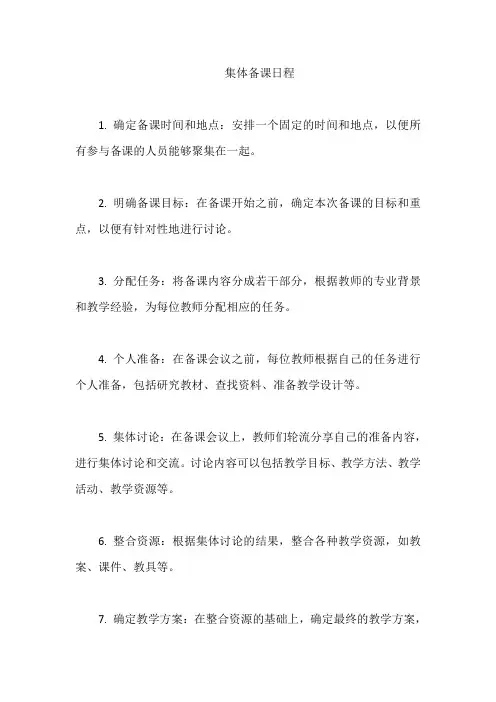 集体备课日程

1. 确定备课时间和地点：安排一个固定的时间和地点，以便所有参与备课的人员能够聚集在一起。

2. 明确备课目标：在备课开始之前，确定本次备课的目标和重点，以便有针对性地进行讨论。

3. 分配任务：将备课内容分成若干部分，根据教师的专业背景和教学经验，为每位教师分配相应的任务。

4. 个人准备：在备课会议之前，每位教师根据自己的任务进行个人准备，包括研究教材、查找资料、准备教学设计等。

5. 集体讨论：在备课会议上，教师们轮流分享自己的准备内容，进行集体讨论和交流。讨论内容可以包括教学目标、教学方法、教学活动、教学资源等。

6. 整合资源：根据集体讨论的结果，整合各种教学资源，如教案、课件、教具等。

7. 确定教学方案：在整合资源的基础上，确定最终的教学方案，